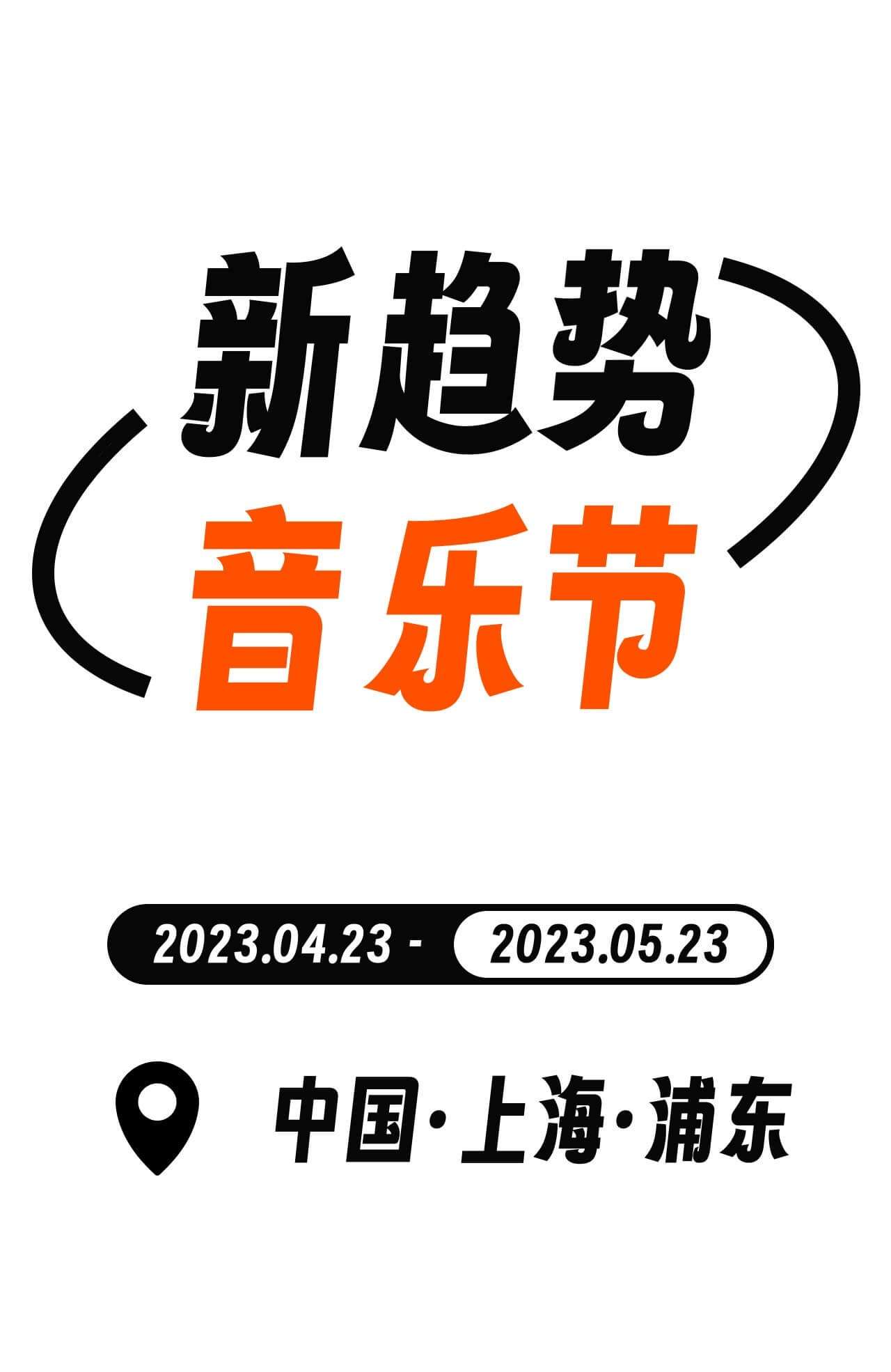 新趋势
音乐节

2023.04.23 - 2023.05.23

中国·上海·浦东